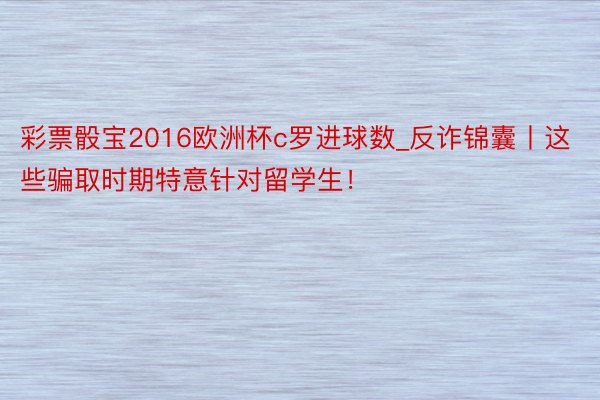 彩票骰宝2016欧洲杯c罗进球数_反诈锦囊丨这些骗取时期特意针对留学生！